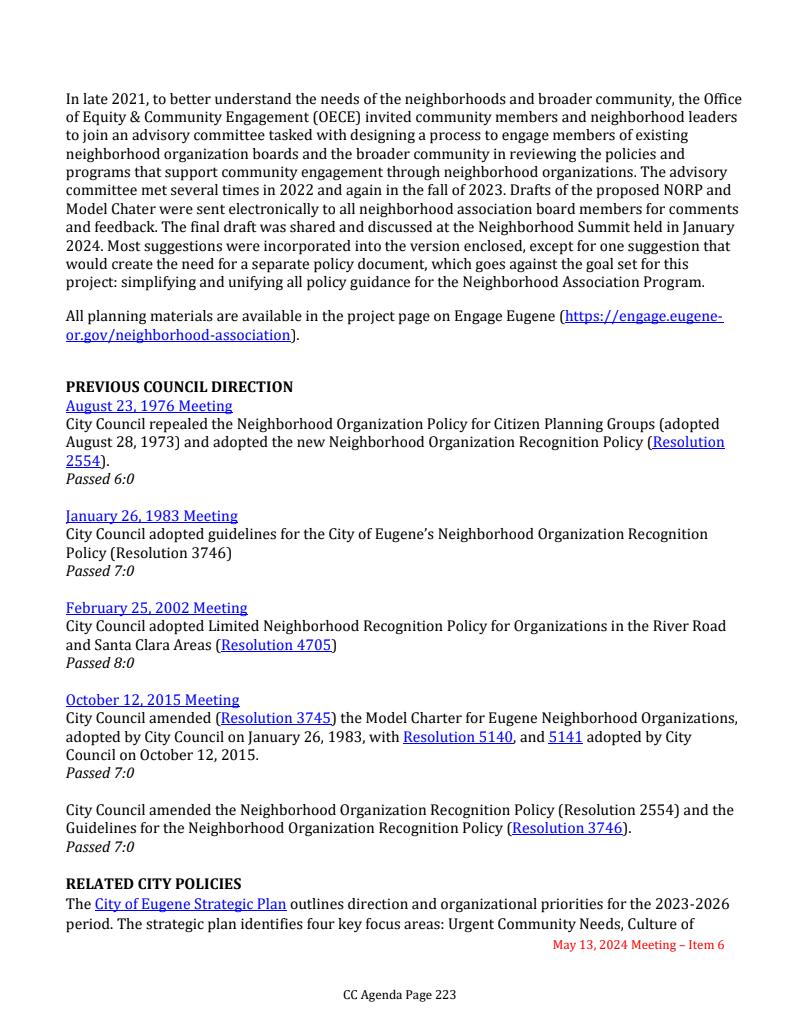 In late 2021, to better understand the needs of the neighborhoods and broader community, the Office of Equity & Community Engagement (OECE) invited community members and neighborhood leaders to join an advisory committee tasked with designing a process to engage members of existing neighborhood organization boards and the broader community in reviewing the policies and programs that support community engagement through neighborhood organizations. The advisory committee met several times in 2022 and again in the fall of 2023. Drafts of the proposed NORP and Model Chater were sent electronically to all neighborhood association board members for comments and feedback. The final draft was shared and discussed at the Neighborhood Summit held in January 2024. Most suggestions were incorporated into the version enclosed, except for one suggestion that would create the need for a separate policy document, which goes against the goal set for this project: simplifying and unifying all policy guidance for the Neighborhood Association Program.

All planning materials are available in the project page on Engage Eugene (https://engage.eugene-or.gov/neighborhood-association).

PREVIOUS COUNCIL DIRECTION
August 23, 1976 Meeting
City Council repealed the Neighborhood Organization Policy for Citizen Planning Groups (adopted August 28, 1973) and adopted the new Neighborhood Organization Recognition Policy (Resolution 2554).
Passed 6:0

January 26, 1983 Meeting
City Council adopted guidelines for the City of Eugene's Neighborhood Organization Recognition Policy (Resolution 3746)
Passed 7:0

February 25, 2002 Meeting
City Council adopted Limited Neighborhood Recognition Policy for Organizations in the River Road and Santa Clara Areas (Resolution 4705)
Passed 8:0

October 12, 2015 Meeting
City Council amended (Resolution 3745) the Model Charter for Eugene Neighborhood Organizations, adopted by City Council on January 26, 1983, with Resolution 5140, and 5141 adopted by City Council on October 12, 2015.
Passed 7:0

City Council amended the Neighborhood Organization Recognition Policy (Resolution 2554) and the Guidelines for the Neighborhood Organization Recognition Policy (Resolution 3746).
Passed 7:0

RELATED CITY POLICIES
The City of Eugene Strategic Plan outlines direction and organizational priorities for the 2023-2026 period. The strategic plan identifies four key focus areas: Urgent Community Needs, Culture of

May 13, 2024 Meeting – Item 6

CC Agenda Page 223